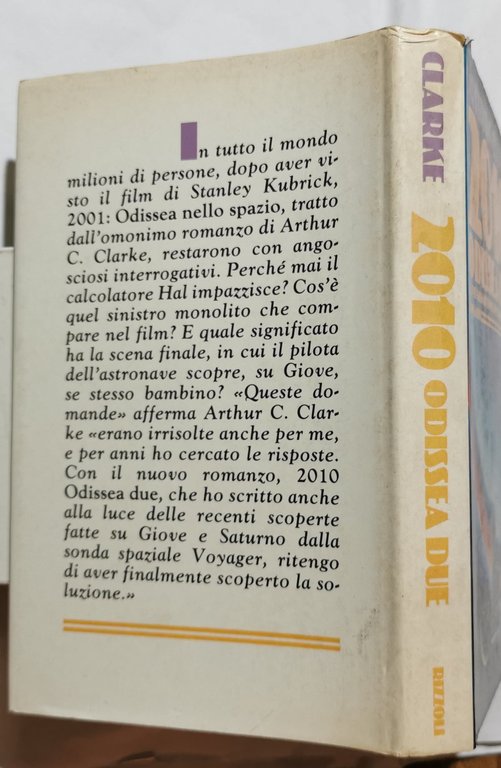 In tutto il mondo milioni di persone, dopo aver visto il film di Stanley Kubrick, 2001: Odissea nello spazio, tratto dall'omonimo romanzo di Arthur C. Clarke, restarono con angosciosi interrogativi. Perché mai il calcolatore Hal impazzisce? Cos'è quel sinistro monolito che compare nel film? E quale significato ha la scena finale, in cui il pilota dell'astronave scopre, su Giove, se stesso bambino? «Queste domande» afferma Arthur C. Clarke «erano irrisolte anche per me, e per anni ho cercato le risposte. Con il nuovo romanzo, 2010 Odissea due, che ho scritto anche alla luce delle recenti scoperte fatte su Giove e Saturno dalla sonda spaziale Voyager, ritengo di aver finalmente scoperto la soluzione.»

CLARKE

2010 ODISSEA DUE

RIZZOLI